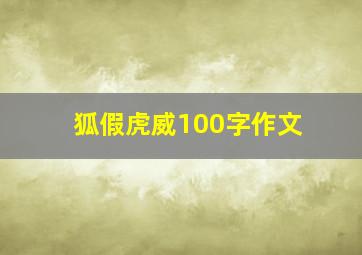 狐假虎威100字作文